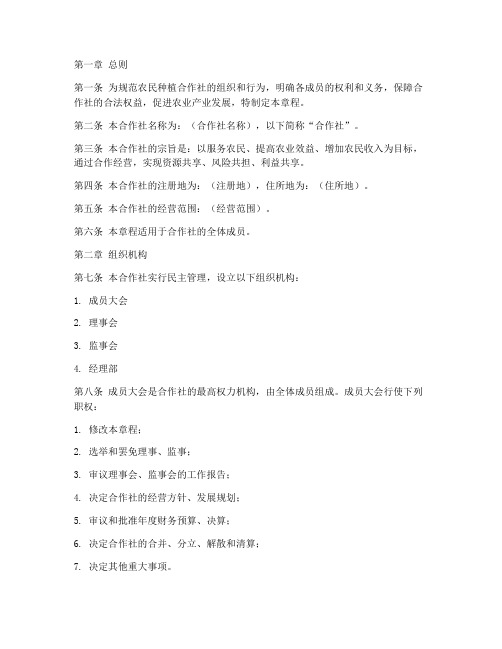 第一章 总则

第一条 为规范农民种植合作社的组织和行为，明确各成员的权利和义务，保障合作社的合法权益，促进农业产业发展，特制定本章程。

第二条 本合作社名称为：（合作社名称），以下简称“合作社”。

第三条 本合作社的宗旨是：以服务农民、提高农业效益、增加农民收入为目标，通过合作经营，实现资源共享、风险共担、利益共享。

第四条 本合作社的注册地为：（注册地），住所地为：（住所地）。

第五条 本合作社的经营范围：（经营范围）。

第六条 本章程适用于合作社的全体成员。

第二章 组织机构

第七条 本合作社实行民主管理，设立以下组织机构：

1. 成员大会

2. 理事会

3. 监事会

4. 经理部

第八条 成员大会是合作社的最高权力机构，由全体成员组成。成员大会行使下列职权：

1. 修改本章程；

2. 选举和罢免理事、监事；

3. 审议理事会、监事会的工作报告；

4. 决定合作社的经营方针、发展规划；

5. 审议和批准年度财务预算、决算；

6. 决定合作社的合并、分立、解散和清算；

7. 决定其他重大事项。